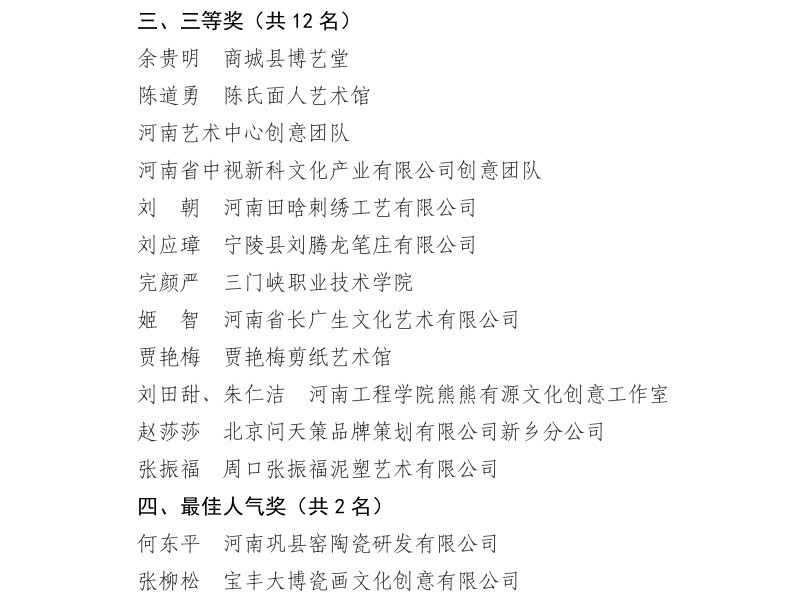 三、三等奖（共 12 名）

余贵明　商城县博艺堂

陈道勇　陈氏面人艺术馆

河南艺术中心创意团队

河南省中视新科文化产业有限公司创意团队

刘　朝　河南田晗刺绣工艺有限公司

刘应璋　宁陵县刘腾龙笔庄有限公司

完颜严　三门峡职业技术学院

姬　智　河南省长广生文化艺术有限公司

贾艳梅　贾艳梅剪纸艺术馆

刘田甜、朱仁洁　河南工程学院熊熊有源文化创意工作室

赵莎莎　北京问天策品牌策划有限公司新乡分公司

张振福　周口张振福泥塑艺术有限公司

四、最佳人气奖（共 2 名）

何东平　河南巩县窑陶瓷研发有限公司

张柳松　宝丰大博瓷画文化创意有限公司